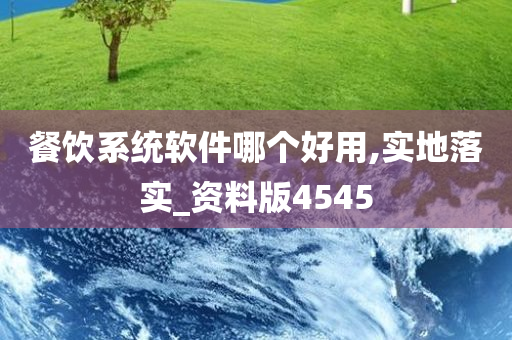 餐饮系统软件哪个好用,实地落实_资料版4545